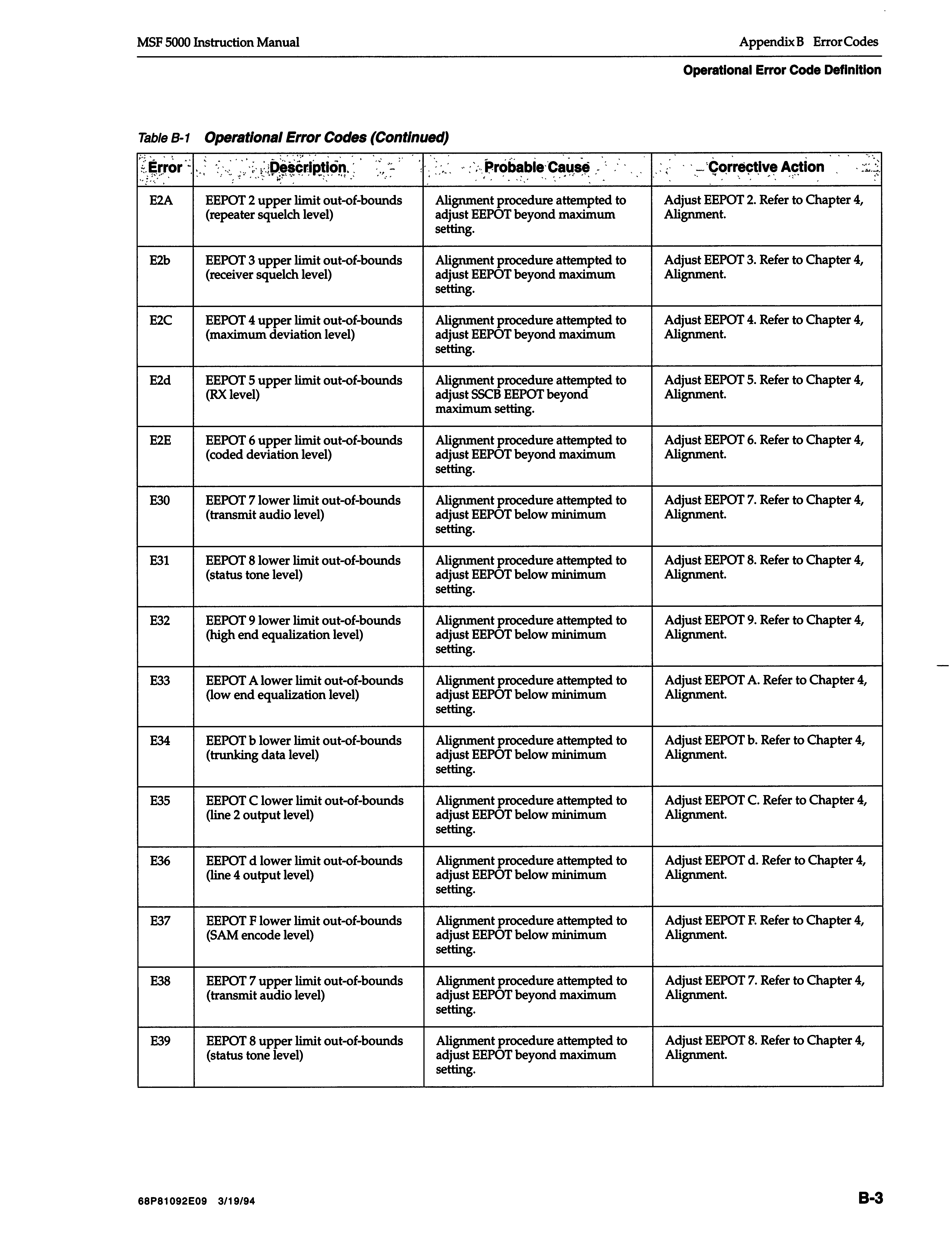 MSF 5000 Instruction Manual

Appendix B Error Codes

Operational Error Code Definition

Table B-1 Operational Error Codes (Continued)

| Error | Description | Probable Cause | Corrective Action |
|---|---|---|---|
| E2A | EEPOT 2 upper limit out-of-bounds (repeater squelch level) | Alignment procedure attempted to adjust EEPOT beyond maximum setting. | Adjust EEPOT 2. Refer to Chapter 4, Alignment. |
| E2b | EEPOT 3 upper limit out-of-bounds (receiver squelch level) | Alignment procedure attempted to adjust EEPOT beyond maximum setting. | Adjust EEPOT 3. Refer to Chapter 4, Alignment. |
| E2C | EEPOT 4 upper limit out-of-bounds (maximum deviation level) | Alignment procedure attempted to adjust EEPOT beyond maximum setting. | Adjust EEPOT 4. Refer to Chapter 4, Alignment. |
| E2d | EEPOT 5 upper limit out-of-bounds (RX level) | Alignment procedure attempted to adjust SSCB EEPOT beyond maximum setting. | Adjust EEPOT 5. Refer to Chapter 4, Alignment. |
| E2E | EEPOT 6 upper limit out-of-bounds (coded deviation level) | Alignment procedure attempted to adjust EEPOT beyond maximum setting. | Adjust EEPOT 6. Refer to Chapter 4, Alignment. |
| E30 | EEPOT 7 lower limit out-of-bounds (transmit audio level) | Alignment procedure attempted to adjust EEPOT below minimum setting. | Adjust EEPOT 7. Refer to Chapter 4, Alignment. |
| E31 | EEPOT 8 lower limit out-of-bounds (status tone level) | Alignment procedure attempted to adjust EEPOT below minimum setting. | Adjust EEPOT 8. Refer to Chapter 4, Alignment. |
| E32 | EEPOT 9 lower limit out-of-bounds (high end equalization level) | Alignment procedure attempted to adjust EEPOT below minimum setting. | Adjust EEPOT 9. Refer to Chapter 4, Alignment. |
| E33 | EEPOT A lower limit out-of-bounds (low end equalization level) | Alignment procedure attempted to adjust EEPOT below minimum setting. | Adjust EEPOT A. Refer to Chapter 4, Alignment. |
| E34 | EEPOT b lower limit out-of-bounds (trunking data level) | Alignment procedure attempted to adjust EEPOT below minimum setting. | Adjust EEPOT b. Refer to Chapter 4, Alignment. |
| E35 | EEPOT C lower limit out-of-bounds (line 2 output level) | Alignment procedure attempted to adjust EEPOT below minimum setting. | Adjust EEPOT C. Refer to Chapter 4, Alignment. |
| E36 | EEPOT d lower limit out-of-bounds (line 4 output level) | Alignment procedure attempted to adjust EEPOT below minimum setting. | Adjust EEPOT d. Refer to Chapter 4, Alignment. |
| E37 | EEPOT F lower limit out-of-bounds (SAM encode level) | Alignment procedure attempted to adjust EEPOT below minimum setting. | Adjust EEPOT F. Refer to Chapter 4, Alignment. |
| E38 | EEPOT 7 upper limit out-of-bounds (transmit audio level) | Alignment procedure attempted to adjust EEPOT beyond maximum setting. | Adjust EEPOT 7. Refer to Chapter 4, Alignment. |
| E39 | EEPOT 8 upper limit out-of-bounds (status tone level) | Alignment procedure attempted to adjust EEPOT beyond maximum setting. | Adjust EEPOT 8. Refer to Chapter 4, Alignment. |

68P81092E09 3/19/94

B-3